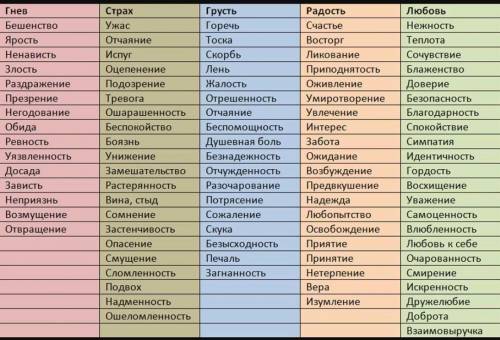 | Гнев | Страх | Грусть | Радость | Любовь |
|---|---|---|---|---|
| Бешенство | Ужас | Горечь | Счастье | Нежность |
| Ярость | Отчаяние | Тоска | Восторг | Теплота |
| Ненависть | Испуг | Скорбь | Ликование | Сочувствие |
| Злость | Оцепенение | Лень | Приподнятость | Блаженство |
| Раздражение | Подозрение | Жалость | Оживление | Доверие |
| Презрение | Тревога | Отрешенность | Умиротворение | Безопасность |
| Негодование | Ошарашенность | Отчаяние | Увлечение | Благодарность |
| Обида | Беспокойство | Беспомощность | Интерес | Спокойствие |
| Ревность | Боязнь | Душевная боль | Забота | Симпатия |
| Уязвленность | Унижение | Безнадежность | Ожидание | Идентичность |
| Досада | Замешательство | Отчужденность | Возбуждение | Гордость |
| Зависть | Растерянность | Разочарование | Предвкушение | Восхищение |
| Неприязнь | Вина, стыд | Потрясение | Надежда | Уважение |
| Возмущение | Сомнение | Сожаление | Любопытство | Самоценность |
| Отвращение | Застенчивость | Скука | Освобождение | Влюбленность |
| | Опасение | Безысходность | Приятие | Любовь к себе |
| | Смущение | Печаль | Принятие | Очарованность |
| | Сломленность | Загнанность | Нетерпение | Смирение |
| | Подвох | | Вера | Искренность |
| | Надменность | | Изумление | Дружелюбие |
| | Ошеломленность | | | Доброта |
| | | | | Взаимовыручка |